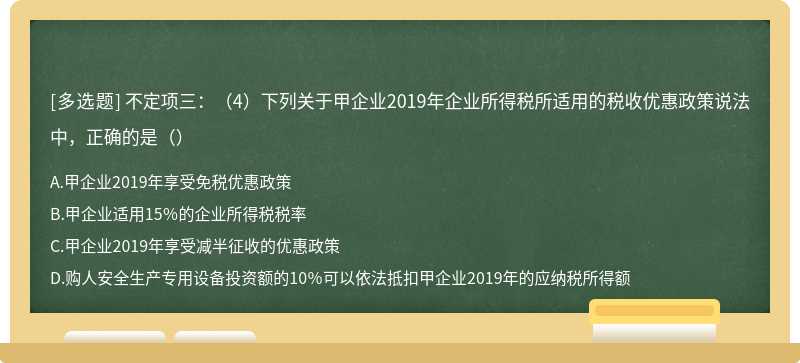 [多选题] 不定项三：（4）下列关于甲企业2019年企业所得税所适用的税收优惠政策说法中，正确的是（）

A.甲企业2019年享受免税优惠政策
B.甲企业适用15%的企业所得税税率
C.甲企业2019年享受减半征收的优惠政策
D.购人安全生产专用设备投资额的10%可以依法抵扣甲企业2019年的应纳税所得额